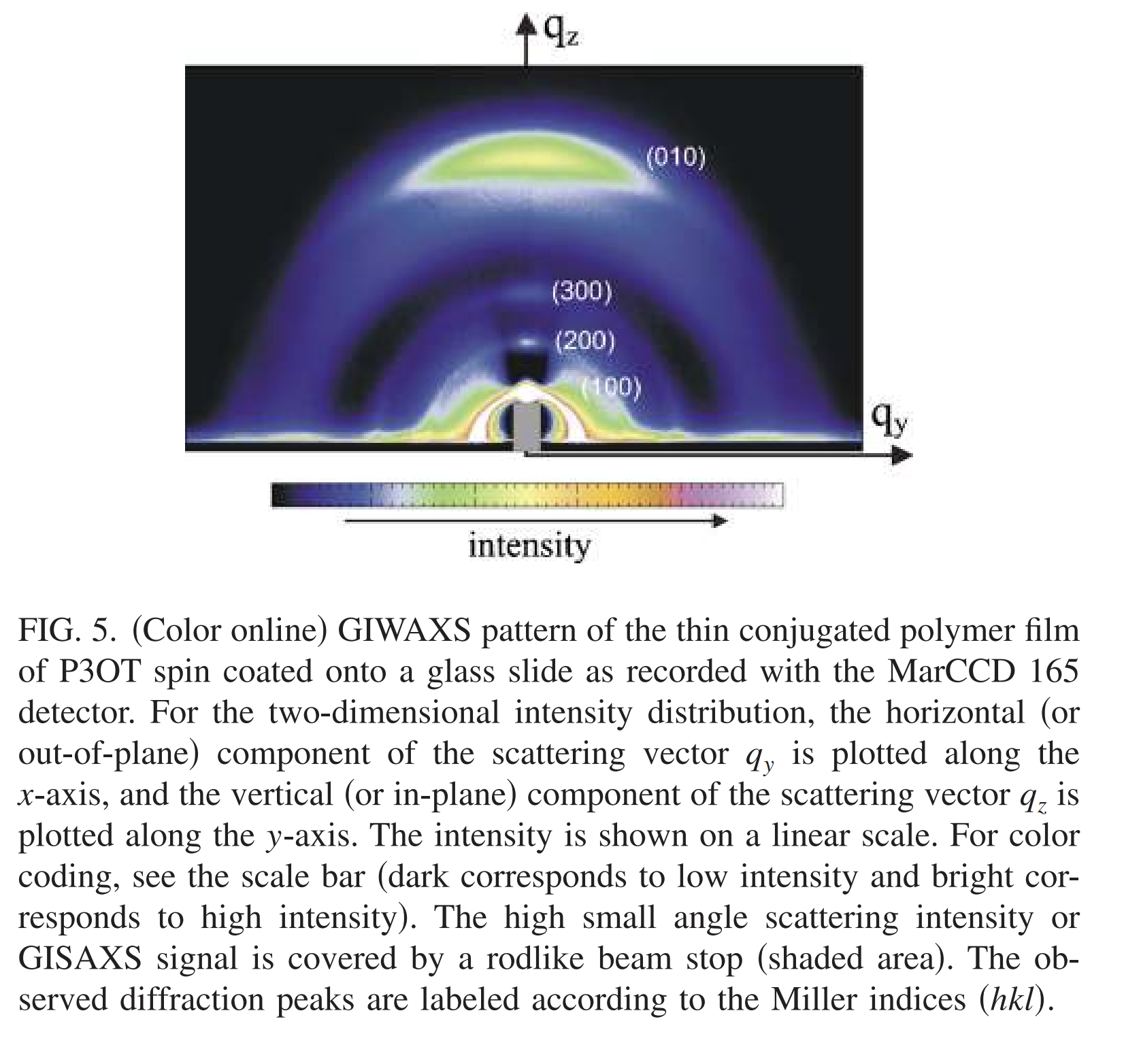 $q_z$

(010)

(300)

(200)

(100)

$q_y$

intensity

FIG. 5. (Color online) GIWAXS pattern of the thin conjugated polymer film of P3OT spin coated onto a glass slide as recorded with the MarCCD 165 detector. For the two-dimensional intensity distribution, the horizontal (or out-of-plane) component of the scattering vector $q_y$ is plotted along the x-axis, and the vertical (or in-plane) component of the scattering vector $q_z$ is plotted along the y-axis. The intensity is shown on a linear scale. For color coding, see the scale bar (dark corresponds to low intensity and bright corresponds to high intensity). The high small angle scattering intensity or GISAXS signal is covered by a rodlike beam stop (shaded area). The observed diffraction peaks are labeled according to the Miller indices (hkl).